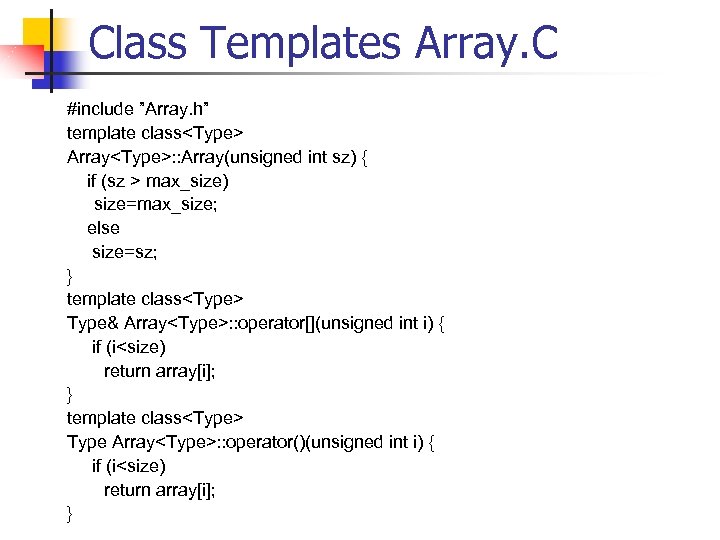 Class Templates Array.C

#include "Array.h"
template class<Type>
Array<Type>::Array(unsigned int sz) {
if (sz > max_size)
size=max_size;
else
size=sz;
}
template class<Type>
Type& Array<Type>::operator[](unsigned int i) {
if (i<size)
return array[i];
}
template class<Type>
Type Array<Type>::operator()(unsigned int i) {
if (i<size)
return array[i];
}